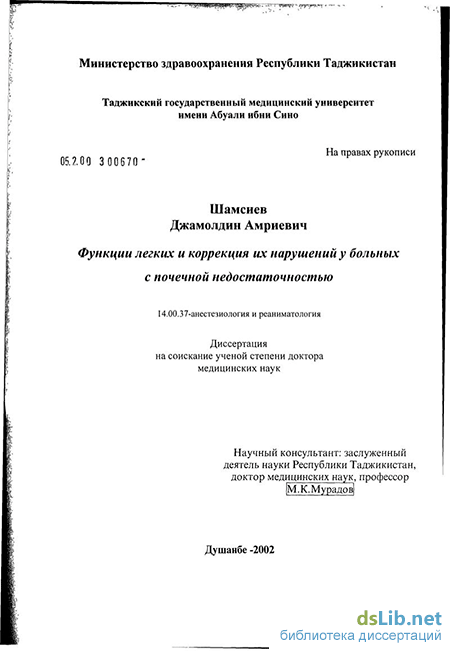 Министерство здравоохранения Республики Таджикистан

Таджикский государственный медицинский университет имени Абуали ибни Сино

05.2.00 300670 -

На правах рукописи

Шамсиев
Джамолдин Амриевич

Функции легких и коррекция их нарушений у больных с почечной недостаточностью

14.00.37-анестезиология и реаниматология

Диссертация
на соискание ученой степени доктора медицинских наук

Научный консультант: заслуженный деятель науки Республики Таджикистан, доктор медицинских наук, профессор М.К.Мурадов

Душанбе -2002

dsLib.net
библиотека диссертаций